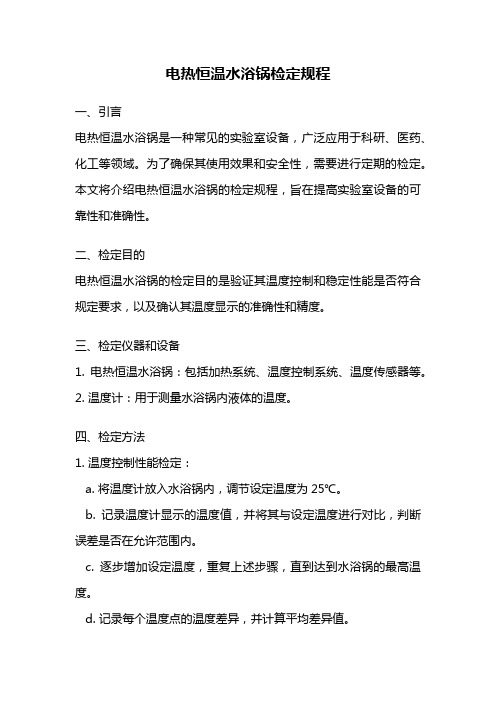 电热恒温水浴锅检定规程

一、引言

电热恒温水浴锅是一种常见的实验室设备，广泛应用于科研、医药、化工等领域。为了确保其使用效果和安全性，需要进行定期的检定。本文将介绍电热恒温水浴锅的检定规程，旨在提高实验室设备的可靠性和准确性。

二、检定目的

电热恒温水浴锅的检定目的是验证其温度控制和稳定性能是否符合规定要求，以及确认其温度显示的准确性和精度。

三、检定仪器和设备

1. 电热恒温水浴锅：包括加热系统、温度控制系统、温度传感器等。

2. 温度计：用于测量水浴锅内液体的温度。

四、检定方法

1. 温度控制性能检定：

a. 将温度计放入水浴锅内，调节设定温度为 25℃。

b. 记录温度计显示的温度值，并将其与设定温度进行对比，判断误差是否在允许范围内。

c. 逐步增加设定温度，重复上述步骤，直到达到水浴锅的最高温度。

d. 记录每个温度点的温度差异，并计算平均差异值。